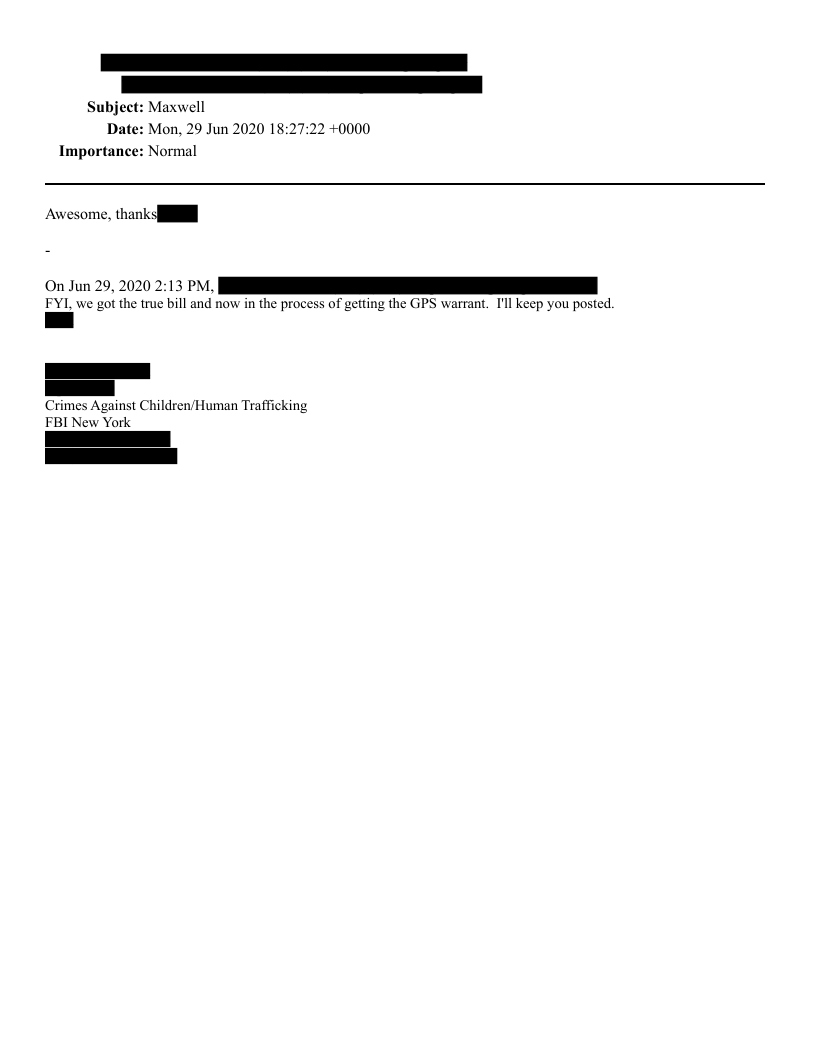 Subject: Maxwell
Date: Mon, 29 Jun 2020 18:27:22 +0000
Importance: Normal

Awesome, thanks

-

On Jun 29, 2020 2:13 PM,
FYI, we got the true bill and now in the process of getting the GPS warrant. I'll keep you posted.

Crimes Against Children/Human Trafficking
FBI New York